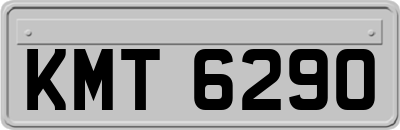 KMT 6290